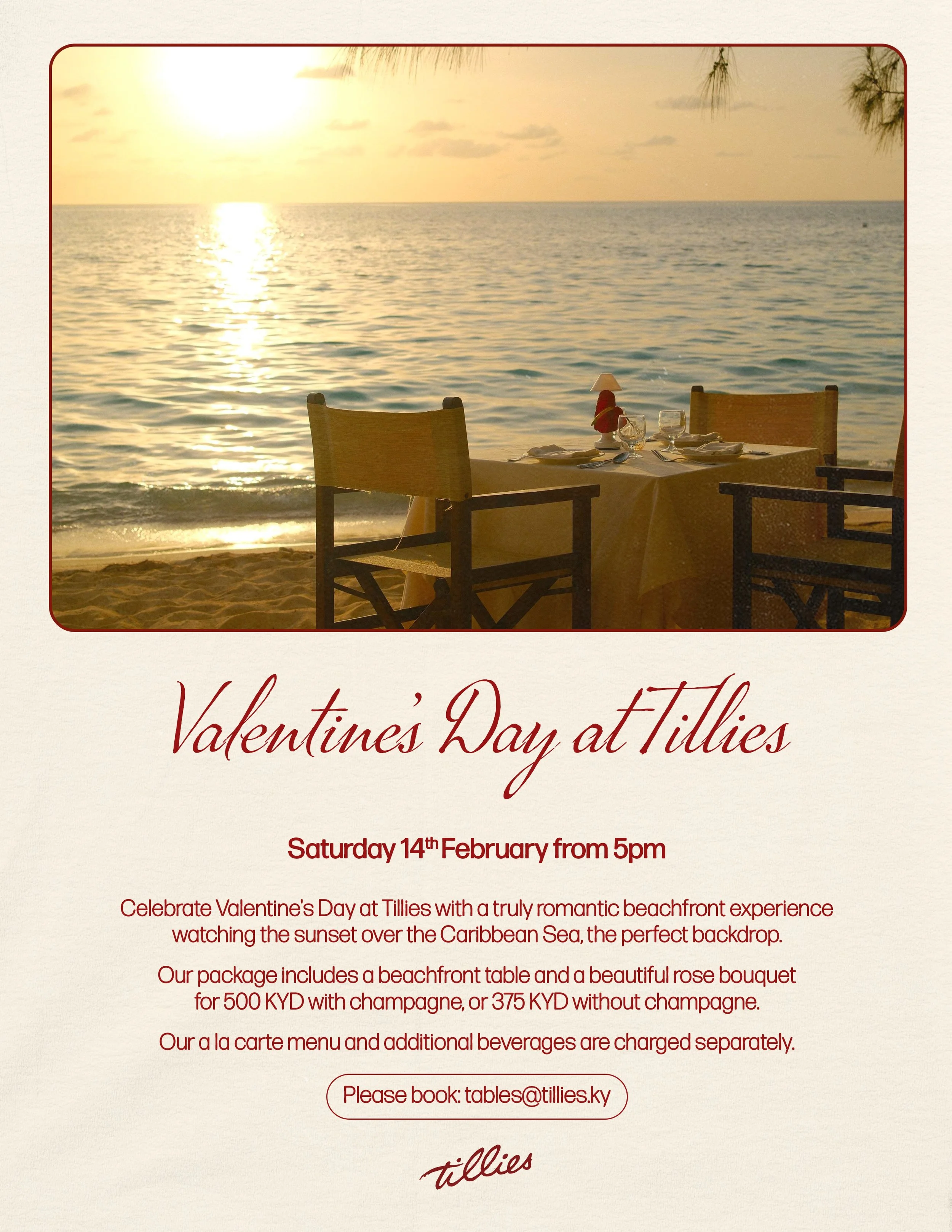 Valentine's Day at Tillies

Saturday 14th February from 5pm

Celebrate Valentine's Day at Tillies with a truly romantic beachfront experience watching the sunset over the Caribbean Sea, the perfect backdrop.

Our package includes a beachfront table and a beautiful rose bouquet for 500 KYD with champagne, or 375 KYD without champagne.

Our a la carte menu and additional beverages are charged separately.

Please book: tables@tillies.ky

tillies